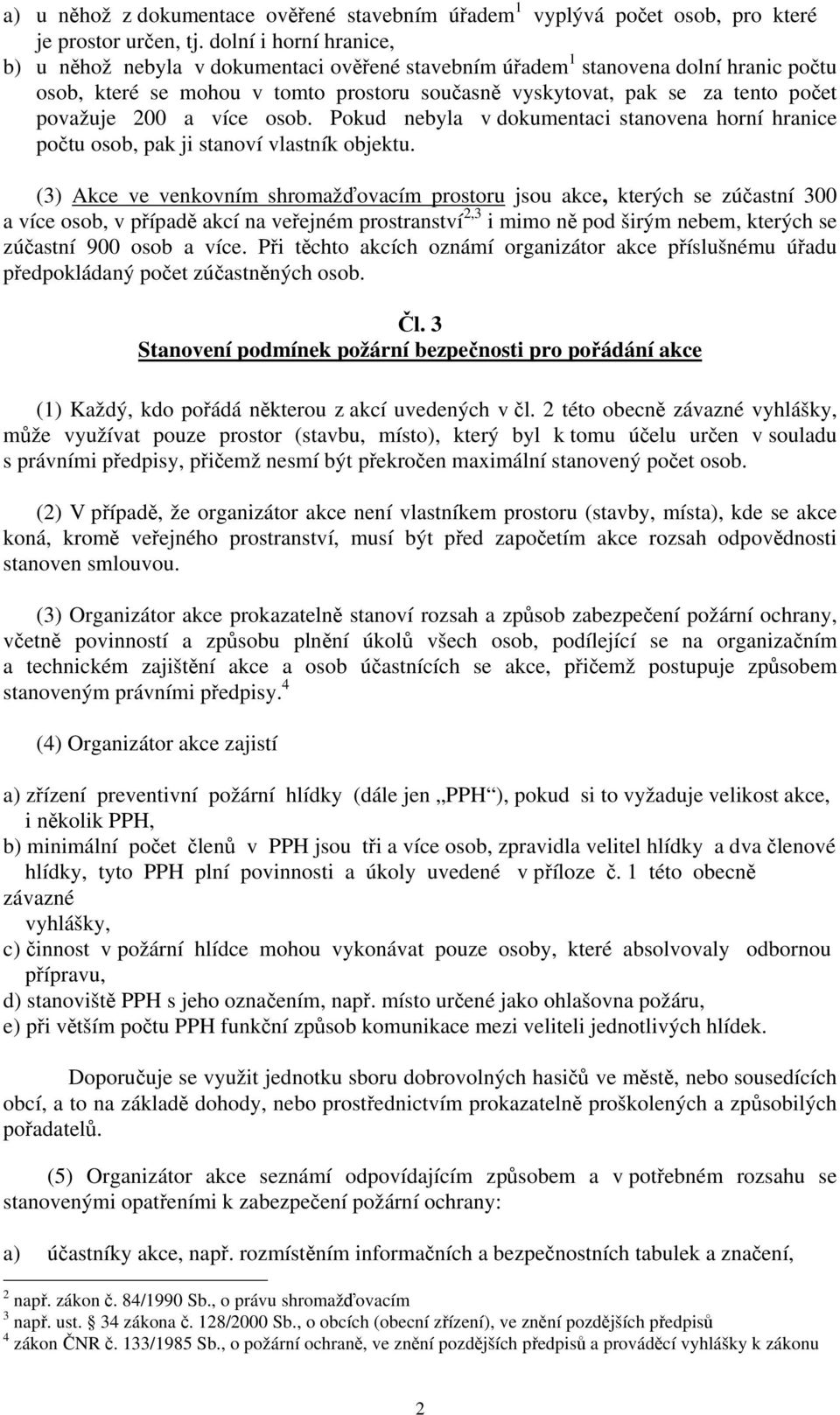 a) u něhož z dokumentace ověřené stavebním úřadem$^1$ vyplývá počet osob, pro které je prostor určen, tj. dolní i horní hranice,
b) u něhož nebyla v dokumentaci ověřené stavebním úřadem$^1$ stanovena dolní hranic počtu osob, které se mohou v tomto prostoru současně vyskytovat, pak se za tento počet považuje 200 a více osob. Pokud nebyla v dokumentaci stanovena horní hranice počtu osob, pak ji stanoví vlastník objektu.

(3) Akce ve venkovním shromažďovacím prostoru jsou akce, kterých se zúčastní 300 a více osob, v případě akcí na veřejném prostranství$^{2,3}$ i mimo ně pod širým nebem, kterých se zúčastní 900 osob a více. Při těchto akcích oznámí organizátor akce příslušnému úřadu předpokládaný počet zúčastněných osob.

Čl. 3
Stanovení podmínek požární bezpečnosti pro pořádání akce

(1) Každý, kdo pořádá některou z akcí uvedených v čl. 2 této obecně závazné vyhlášky, může využívat pouze prostor (stavbu, místo), který byl k tomu účelu určen v souladu s právními předpisy, přičemž nesmí být překročen maximální stanovený počet osob.

(2) V případě, že organizátor akce není vlastníkem prostoru (stavby, místa), kde se akce koná, kromě veřejného prostranství, musí být před započetím akce rozsah odpovědnosti stanoven smlouvou.

(3) Organizátor akce prokazatelně stanoví rozsah a způsob zabezpečení požární ochrany, včetně povinností a způsobu plnění úkolů všech osob, podílející se na organizačním a technickém zajištění akce a osob účastnících se akce, přičemž postupuje způsobem stanoveným právními předpisy.$^4$

(4) Organizátor akce zajistí

a) zřízení preventivní požární hlídky (dále jen „PPH“), pokud si to vyžaduje velikost akce, i několik PPH,
b) minimální počet členů v PPH jsou tři a více osob, zpravidla velitel hlídky a dva členové hlídky, tyto PPH plní povinnosti a úkoly uvedené v příloze č. 1 této obecně závazné vyhlášky,
c) činnost v požární hlídce mohou vykonávat pouze osoby, které absolvovaly odbornou přípravu,
d) stanoviště PPH s jeho označením, např. místo určené jako ohlašovna požáru,
e) při větším počtu PPH funkční způsob komunikace mezi veliteli jednotlivých hlídek.

Doporučuje se využit jednotku sboru dobrovolných hasičů ve městě, nebo sousedících obcí, a to na základě dohody, nebo prostřednictvím prokazatelně proškolených a způsobilých pořadatelů.

(5) Organizátor akce seznámí odpovídajícím způsobem a v potřebném rozsahu se stanovenými opatřeními k zabezpečení požární ochrany:

a) účastníky akce, např. rozmístěním informačních a bezpečnostních tabulek a značení,

$^2$ např. zákon č. 84/1990 Sb., o právu shromažďovacím
$^3$ např. ust. 34 zákona č. 128/2000 Sb., o obcích (obecní zřízení), ve znění pozdějších předpisů
$^4$ zákon ČNR č. 133/1985 Sb., o požární ochraně, ve znění pozdějších předpisů a prováděcí vyhlášky k zákonu

2